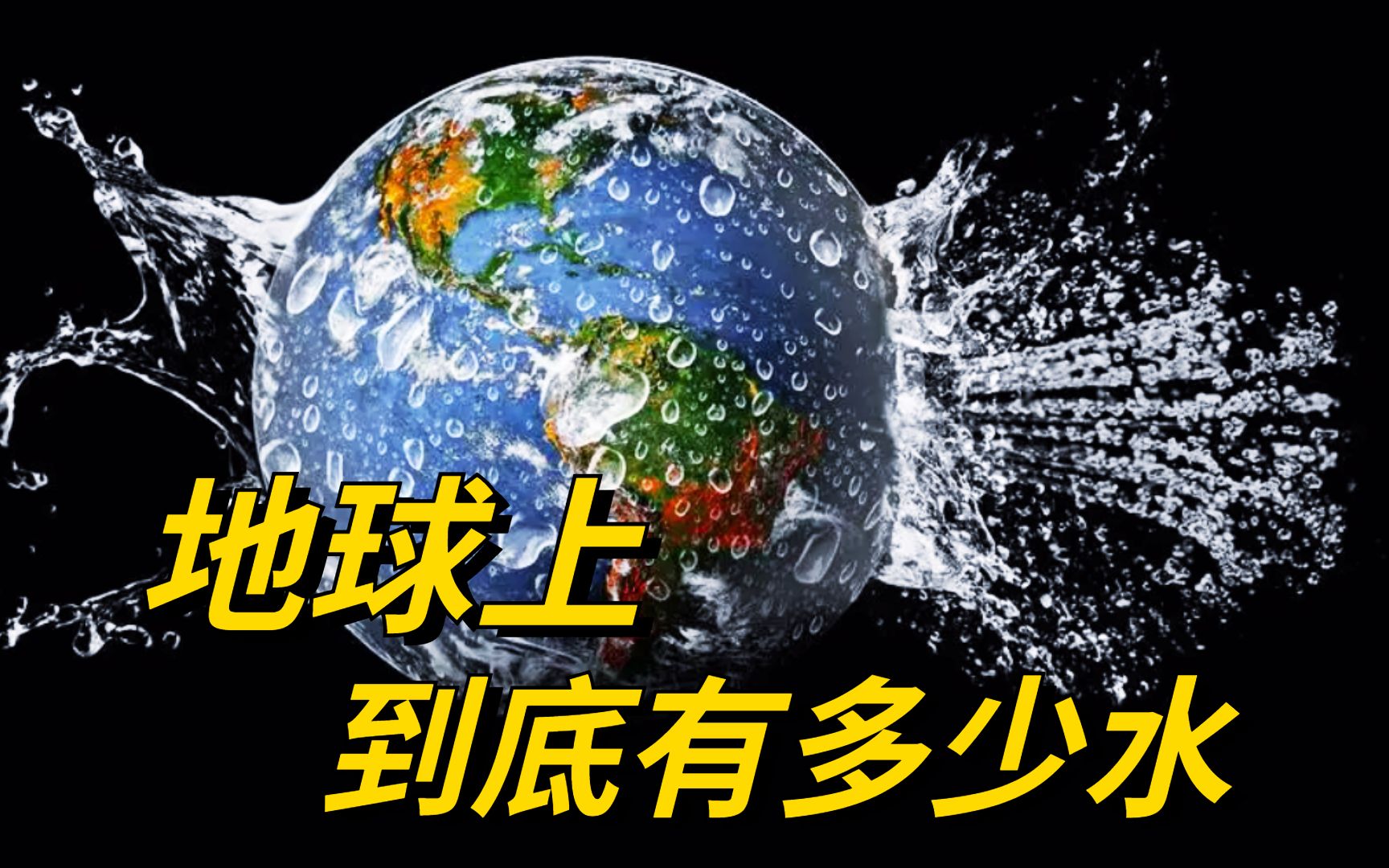 地球上
到底有多少水